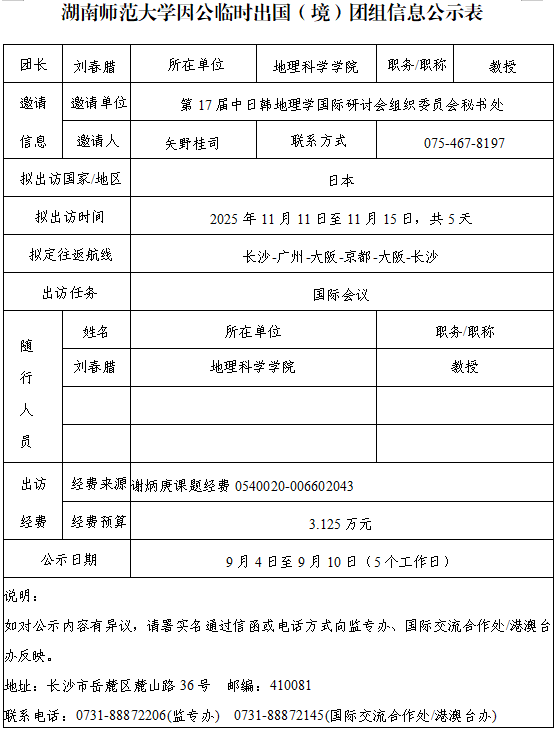 湖南师范大学因公临时出国（境）团组信息公示表

| 团长 | 刘春腊 | 所在单位 | 地理科学学院 | 职务/职称 | 教授 |
|---|---|---|---|---|---|
| 邀请信息 | 邀请单位 | 第 17 届中日韩地理学国际研讨会组织委员会秘书处 | | | |
| | 邀请人 | 矢野桂司 | 联系方式 | 075-467-8197 | |
| 拟出访国家/地区 | | 日本 | | | |
| 拟出访时间 | | 2025 年 11 月 11 日至 11 月 15 日，共 5 天 | | | |
| 拟定往返航线 | | 长沙-广州-大阪-京都-大阪-长沙 | | | |
| 出访任务 | | 国际会议 | | | |
| 随行人员 | 姓名 | 所在单位 | | 职务/职称 | |
| | 刘春腊 | 地理科学学院 | | 教授 | |
| | | | | | |
| | | | | | |
| 出访经费 | 经费来源 | 谢炳庚课题经费 0540020-006602043 | | | |
| | 经费预算 | 3.125 万元 | | | |
| 公示日期 | | 9 月 4 日至 9 月 10 日（5 个工作日） | | | |

说明：
如对公示内容有异议，请署实名通过信函或电话方式向监专办、国际交流合作处/港澳台办反映。
地址：长沙市岳麓区麓山路 36 号　邮编：410081
联系电话：0731-88872206(监专办)　0731-88872145(国际交流合作处/港澳台办)